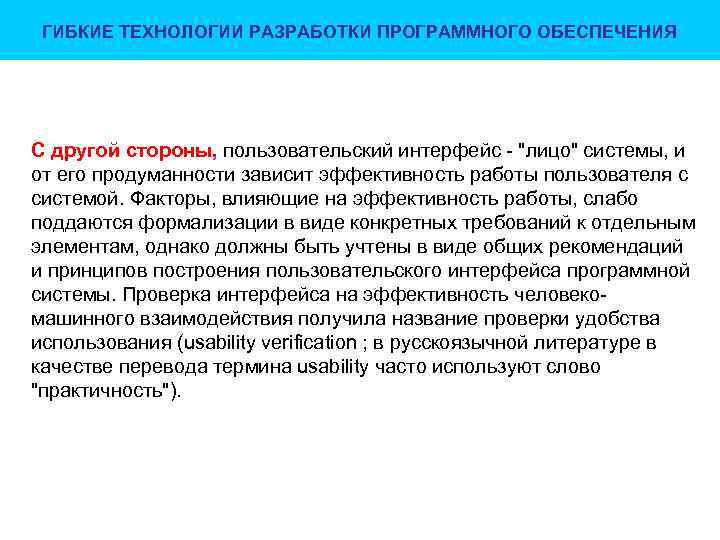 ГИБКИЕ ТЕХНОЛОГИИ РАЗРАБОТКИ ПРОГРАММНОГО ОБЕСПЕЧЕНИЯ

С другой стороны, пользовательский интерфейс - "лицо" системы, и от его продуманности зависит эффективность работы пользователя с системой. Факторы, влияющие на эффективность работы, слабо поддаются формализации в виде конкретных требований к отдельным элементам, однако должны быть учтены в виде общих рекомендаций и принципов построения пользовательского интерфейса программной системы. Проверка интерфейса на эффективность человеко-машинного взаимодействия получила название проверки удобства использования (usability verification ; в русскоязычной литературе в качестве перевода термина usability часто используют слово "практичность").